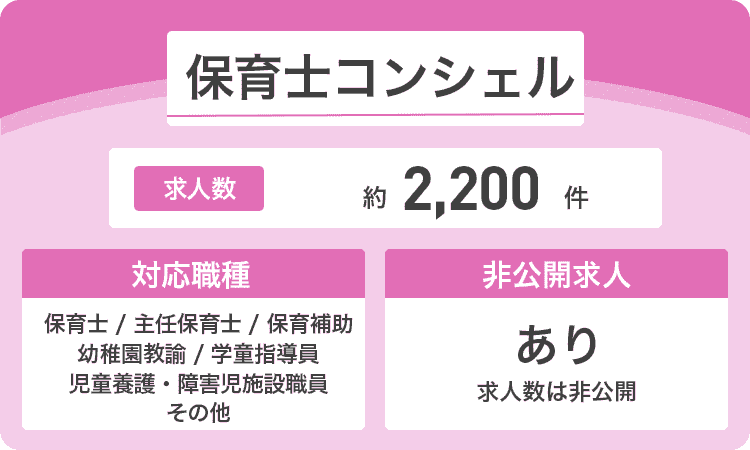 保育士コンシェル

求人数

約 2,200 件

対応職種

保育士 / 主任保育士 / 保育補助
幼稚園教諭 / 学童指導員
児童養護・障害児施設職員
その他

非公開求人

あり
求人数は非公開